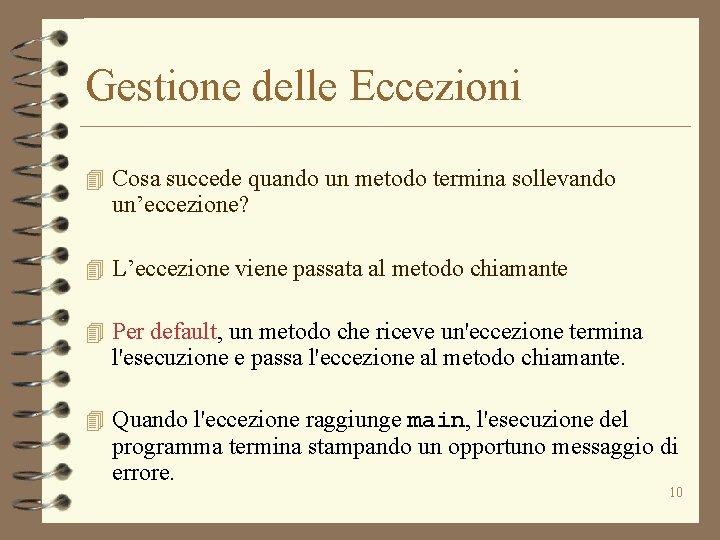 Gestione delle Eccezioni

Cosa succede quando un metodo termina sollevando un’eccezione?

L’eccezione viene passata al metodo chiamante

Per default, un metodo che riceve un'eccezione termina l'esecuzione e passa l'eccezione al metodo chiamante.

Quando l'eccezione raggiunge main, l'esecuzione del programma termina stampando un opportuno messaggio di errore.

10